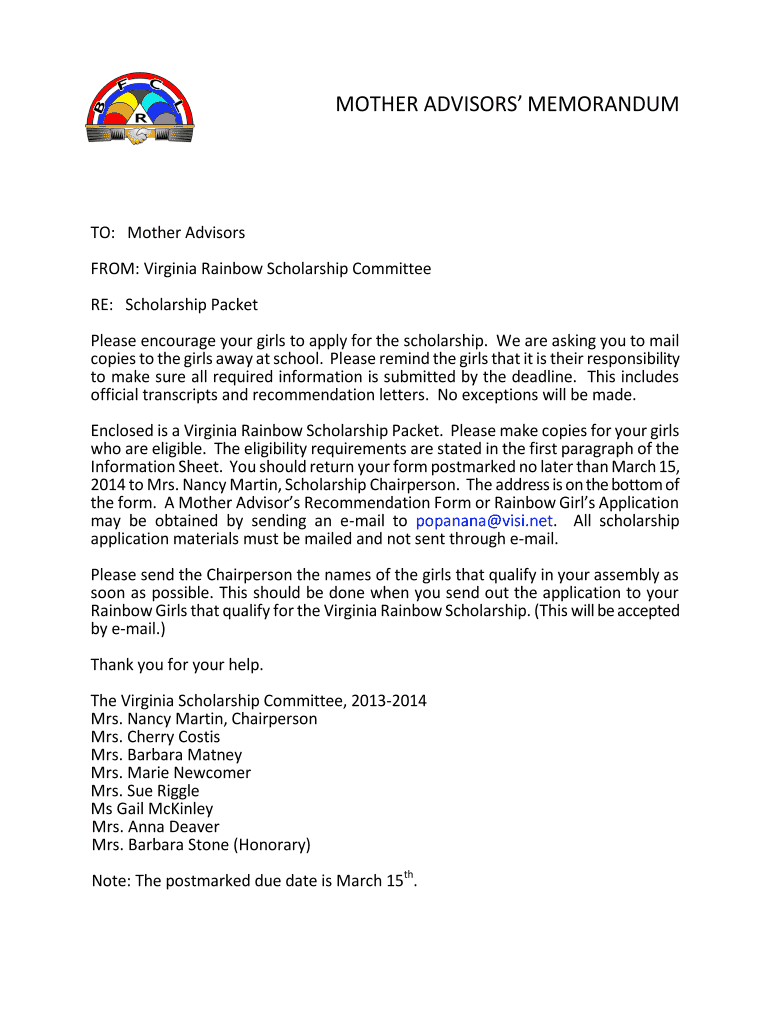 B F C L R

MOTHER ADVISORS' MEMORANDUM

TO: Mother Advisors

FROM: Virginia Rainbow Scholarship Committee

RE: Scholarship Packet

Please encourage your girls to apply for the scholarship. We are asking you to mail copies to the girls away at school. Please remind the girls that it is their responsibility to make sure all required information is submitted by the deadline. This includes official transcripts and recommendation letters. No exceptions will be made.

Enclosed is a Virginia Rainbow Scholarship Packet. Please make copies for your girls who are eligible. The eligibility requirements are stated in the first paragraph of the Information Sheet. You should return your form postmarked no later than March 15, 2014 to Mrs. Nancy Martin, Scholarship Chairperson. The address is on the bottom of the form. A Mother Advisor's Recommendation Form or Rainbow Girl's Application may be obtained by sending an e-mail to popanana@visi.net. All scholarship application materials must be mailed and not sent through e-mail.

Please send the Chairperson the names of the girls that qualify in your assembly as soon as possible. This should be done when you send out the application to your Rainbow Girls that qualify for the Virginia Rainbow Scholarship. (This will be accepted by e-mail.)

Thank you for your help.

The Virginia Scholarship Committee, 2013-2014
Mrs. Nancy Martin, Chairperson
Mrs. Cherry Costis
Mrs. Barbara Matney
Mrs. Marie Newcomer
Mrs. Sue Riggle
Ms Gail McKinley
Mrs. Anna Deaver
Mrs. Barbara Stone (Honorary)

Note: The postmarked due date is March 15$^{th}$.